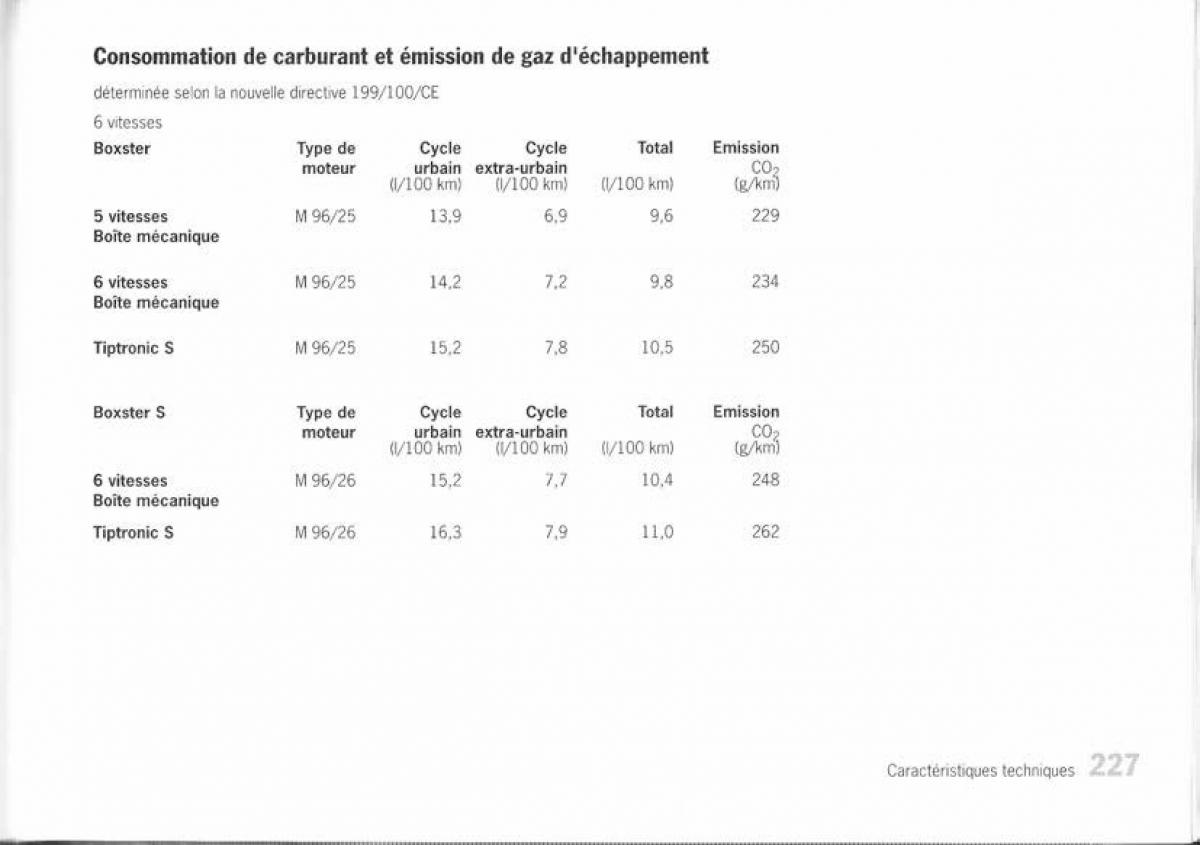 Consommation de carburant et émission de gaz d'échappement

déterminée selon la nouvelle directive 199/100/CE

6 vitesses

| Boxster | Type de moteur | Cycle urbain (l/100 km) | Cycle extra-urbain (l/100 km) | Total (l/100 km) | Emission $CO_2$ (g/km) |
|---|---|---|---|---|---|
| 5 vitesses Boîte mécanique | M 96/25 | 13,9 | 6,9 | 9,6 | 229 |
| 6 vitesses Boîte mécanique | M 96/25 | 14,2 | 7,2 | 9,8 | 234 |
| Tiptronic S | M 96/25 | 15,2 | 7,8 | 10,5 | 250 |

| Boxster S | Type de moteur | Cycle urbain (l/100 km) | Cycle extra-urbain (l/100 km) | Total (l/100 km) | Emission $CO_2$ (g/km) |
|---|---|---|---|---|---|
| 6 vitesses Boîte mécanique | M 96/26 | 15,2 | 7,7 | 10,4 | 248 |
| Tiptronic S | M 96/26 | 16,3 | 7,9 | 11,0 | 262 |

Caractéristiques techniques 227